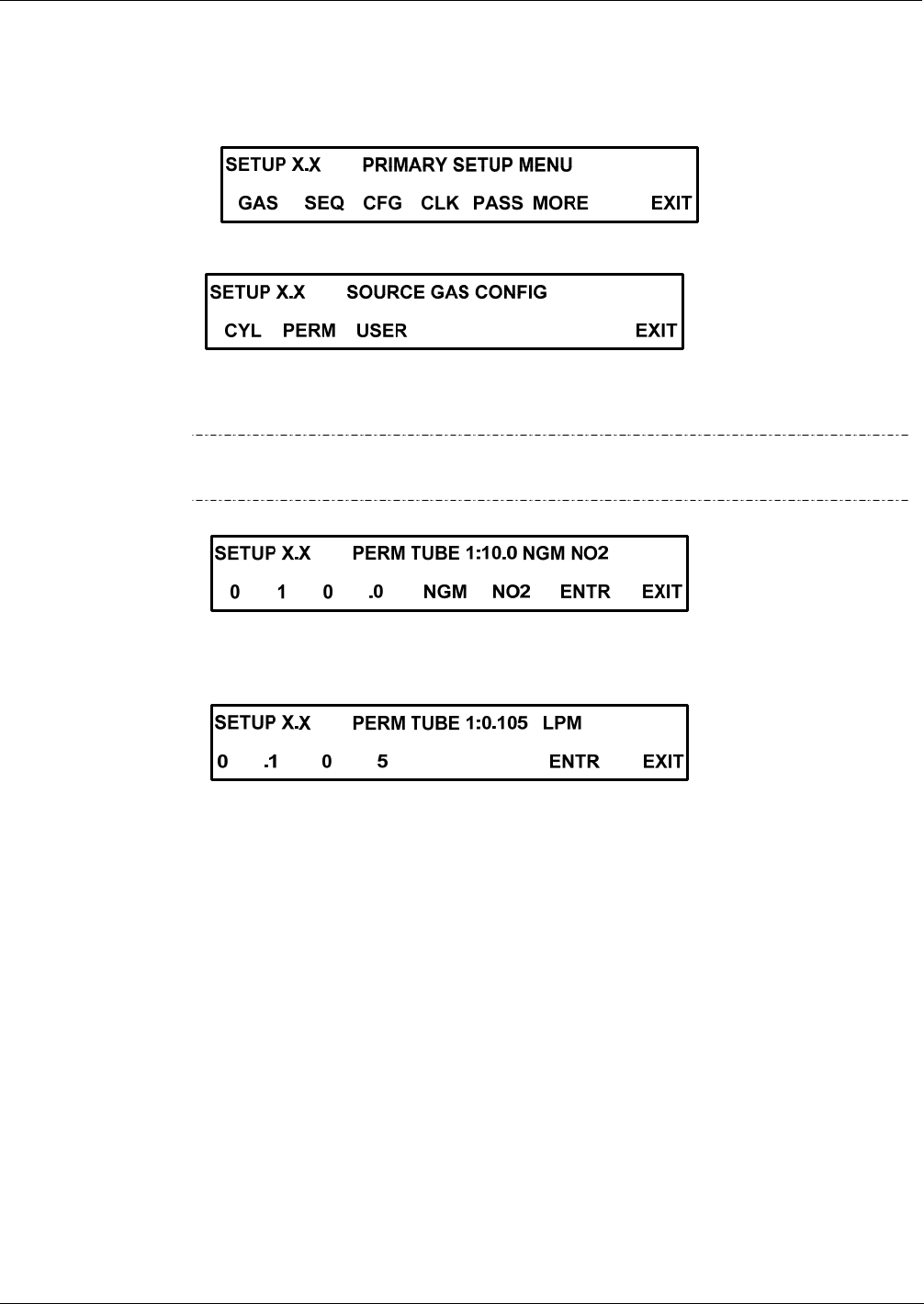 SETUP X.X PRIMARY SETUP MENU

GAS SEQ CFG CLK PASS MORE EXIT

SETUP X.X SOURCE GAS CONFIG

CYL PERM USER EXIT

SETUP X.X PERM TUBE 1:10.0 NGM NO2

0 1 0 .0 NGM NO2 ENTR EXIT

SETUP X.X PERM TUBE 1:0.105 LPM

0 .1 0 5 ENTR EXIT